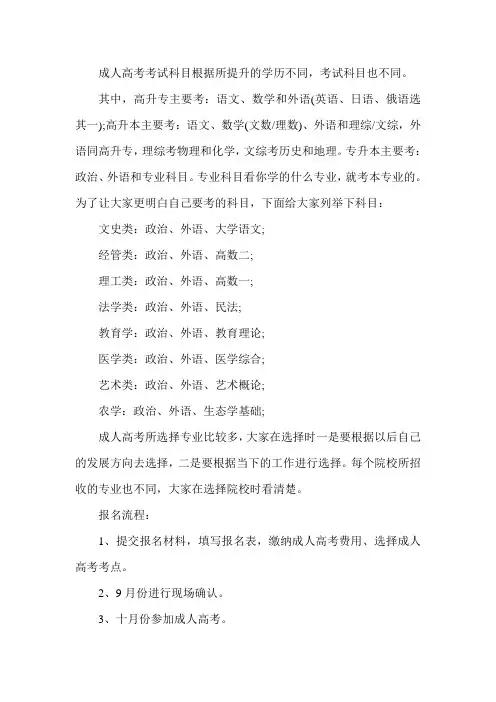 成人高考考试科目根据所提升的学历不同，考试科目也不同。

其中，高升专主要考：语文、数学和外语(英语、日语、俄语选其一);高升本主要考：语文、数学(文数/理数)、外语和理综/文综，外语同高升专，理综考物理和化学，文综考历史和地理。专升本主要考：政治、外语和专业科目。专业科目看你学的什么专业，就考本专业的。为了让大家更明白自己要考的科目，下面给大家列举下科目：

文史类：政治、外语、大学语文;

经管类：政治、外语、高数二;

理工类：政治、外语、高数一;

法学类：政治、外语、民法;

教育学：政治、外语、教育理论;

医学类：政治、外语、医学综合;

艺术类：政治、外语、艺术概论;

农学：政治、外语、生态学基础;

成人高考所选择专业比较多，大家在选择时一是要根据以后自己的发展方向去选择，二是要根据当下的工作进行选择。每个院校所招收的专业也不同，大家在选择院校时看清楚。

报名流程：

1、提交报名材料，填写报名表，缴纳成人高考费用、选择成人高考考点。

2、9月份进行现场确认。

3、十月份参加成人高考。